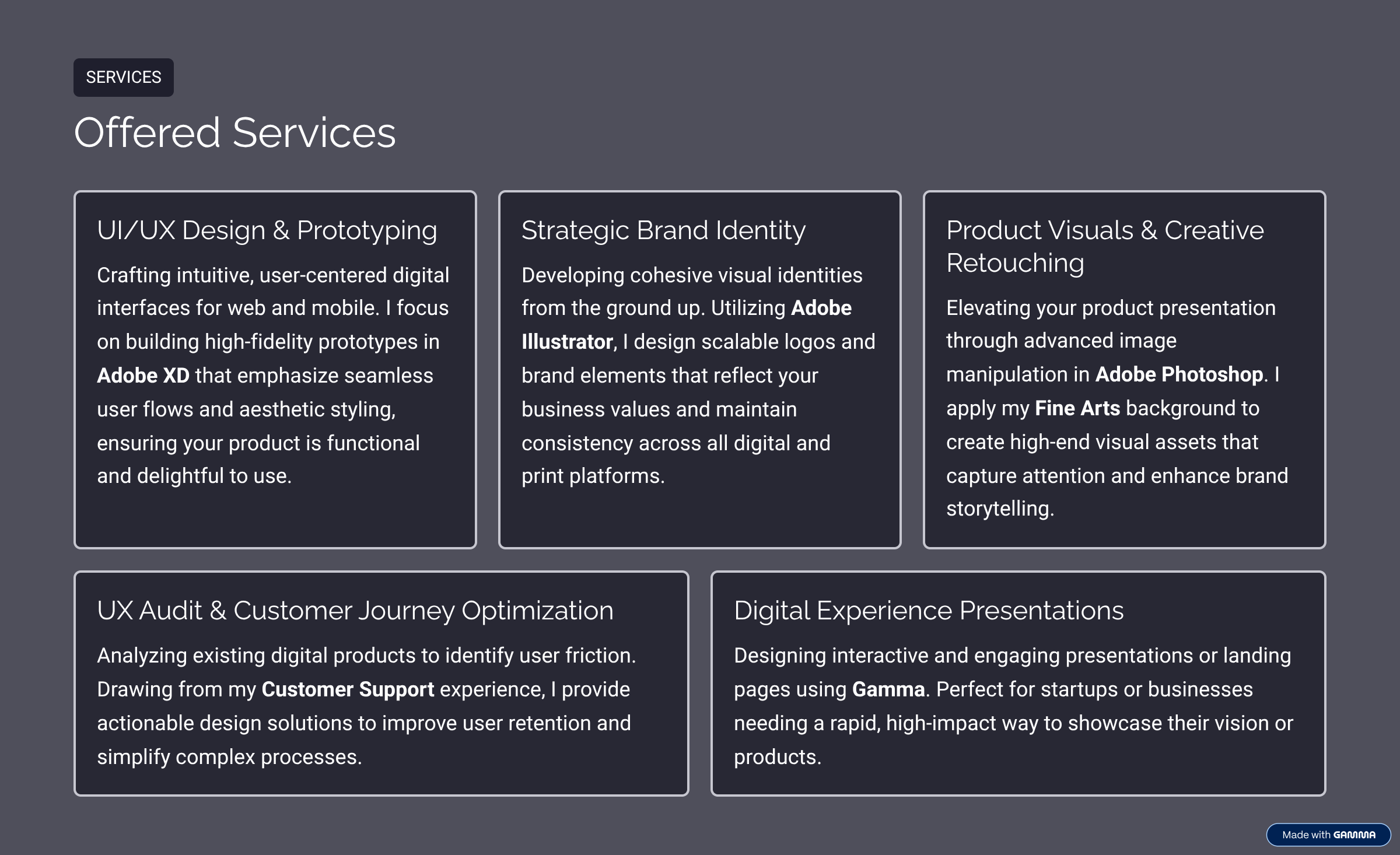 SERVICES

Offered Services

UI/UX Design & Prototyping

Crafting intuitive, user-centered digital interfaces for web and mobile. I focus on building high-fidelity prototypes in Adobe XD that emphasize seamless user flows and aesthetic styling, ensuring your product is functional and delightful to use.

Strategic Brand Identity

Developing cohesive visual identities from the ground up. Utilizing Adobe Illustrator, I design scalable logos and brand elements that reflect your business values and maintain consistency across all digital and print platforms.

Product Visuals & Creative Retouching

Elevating your product presentation through advanced image manipulation in Adobe Photoshop. I apply my Fine Arts background to create high-end visual assets that capture attention and enhance brand storytelling.

UX Audit & Customer Journey Optimization

Analyzing existing digital products to identify user friction. Drawing from my Customer Support experience, I provide actionable design solutions to improve user retention and simplify complex processes.

Digital Experience Presentations

Designing interactive and engaging presentations or landing pages using Gamma. Perfect for startups or businesses needing a rapid, high-impact way to showcase their vision or products.

Made with GAMMA